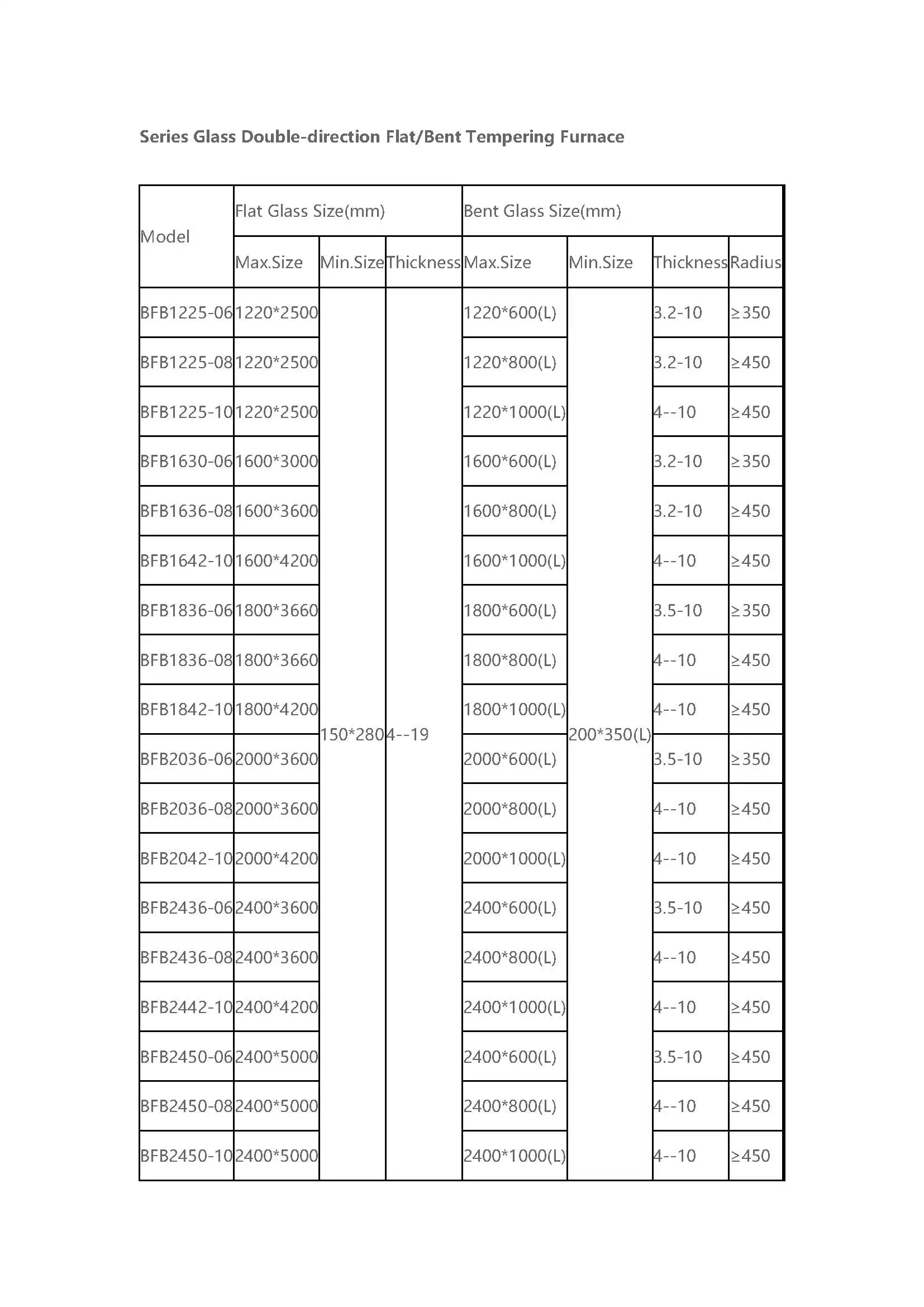 Series Glass Double-direction Flat/Bent Tempering Furnace

| Model | Flat Glass Size(mm) | | | Bent Glass Size(mm) | | | |
|---|---|---|---|---|---|---|---|
| | Max.Size | Min.Size | Thickness | Max.Size | Min.Size | Thickness | Radius |
| BFB1225-06 | 1220*2500 | 150*280 | 4--19 | 1220*600(L) | 200*350(L) | 3.2-10 | ≥350 |
| BFB1225-08 | 1220*2500 | | | 1220*800(L) | | 3.2-10 | ≥450 |
| BFB1225-10 | 1220*2500 | | | 1220*1000(L) | | 4--10 | ≥450 |
| BFB1630-06 | 1600*3000 | | | 1600*600(L) | | 3.2-10 | ≥350 |
| BFB1636-08 | 1600*3600 | | | 1600*800(L) | | 3.2-10 | ≥450 |
| BFB1642-10 | 1600*4200 | | | 1600*1000(L) | | 4--10 | ≥450 |
| BFB1836-06 | 1800*3660 | | | 1800*600(L) | | 3.5-10 | ≥350 |
| BFB1836-08 | 1800*3660 | | | 1800*800(L) | | 4--10 | ≥450 |
| BFB1842-10 | 1800*4200 | | | 1800*1000(L) | | 4--10 | ≥450 |
| BFB2036-06 | 2000*3600 | | | 2000*600(L) | | 3.5-10 | ≥350 |
| BFB2036-08 | 2000*3600 | | | 2000*800(L) | | 4--10 | ≥450 |
| BFB2042-10 | 2000*4200 | | | 2000*1000(L) | | 4--10 | ≥450 |
| BFB2436-06 | 2400*3600 | | | 2400*600(L) | | 3.5-10 | ≥450 |
| BFB2436-08 | 2400*3600 | | | 2400*800(L) | | 4--10 | ≥450 |
| BFB2442-10 | 2400*4200 | | | 2400*1000(L) | | 4--10 | ≥450 |
| BFB2450-06 | 2400*5000 | | | 2400*600(L) | | 3.5-10 | ≥450 |
| BFB2450-08 | 2400*5000 | | | 2400*800(L) | | 4--10 | ≥450 |
| BFB2450-10 | 2400*5000 | | | 2400*1000(L) | | 4--10 | ≥450 |